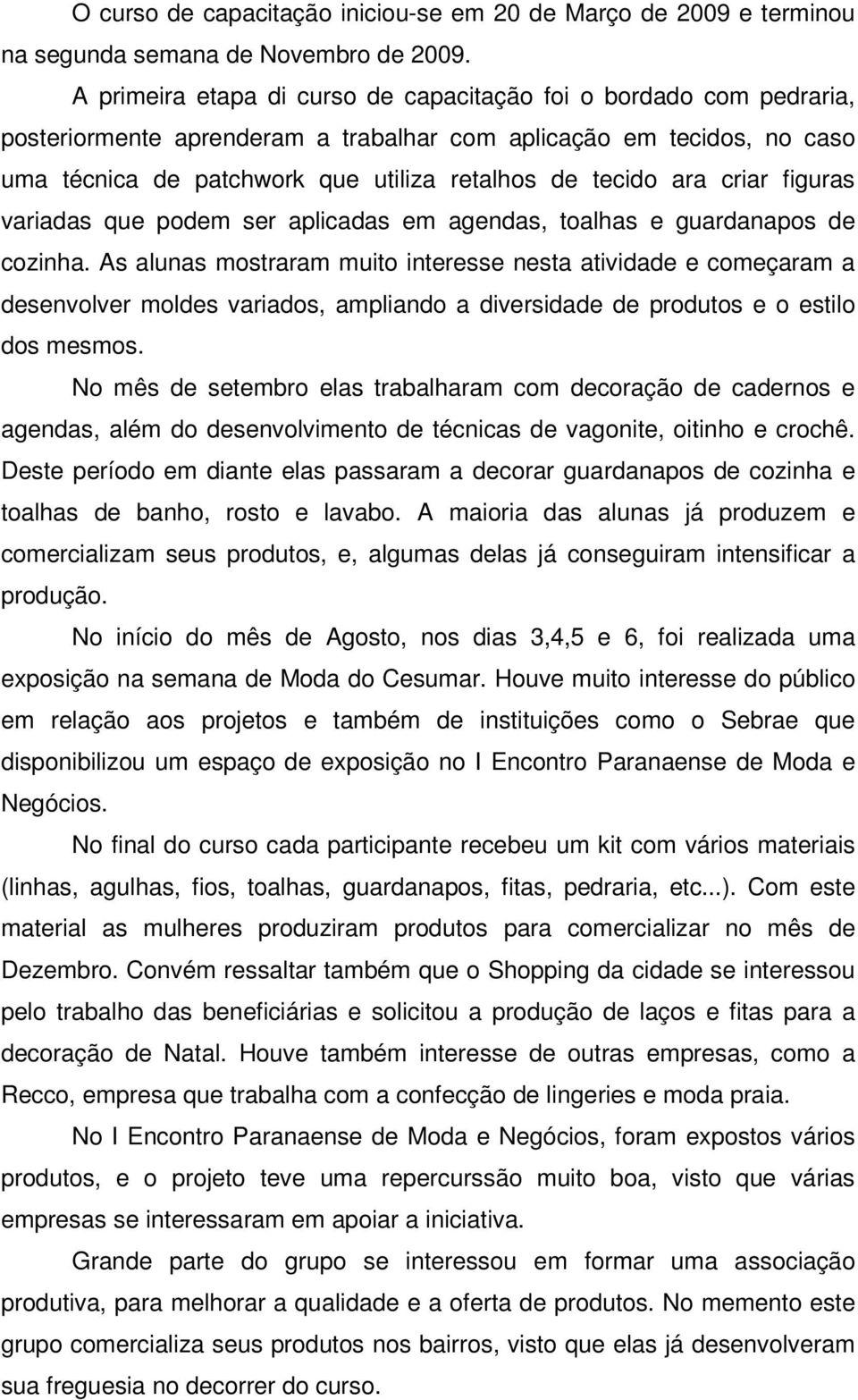 O curso de capacitação iniciou-se em 20 de Março de 2009 e terminou na segunda semana de Novembro de 2009.

A primeira etapa di curso de capacitação foi o bordado com pedraria, posteriormente aprenderam a trabalhar com aplicação em tecidos, no caso uma técnica de patchwork que utiliza retalhos de tecido ara criar figuras variadas que podem ser aplicadas em agendas, toalhas e guardanapos de cozinha. As alunas mostraram muito interesse nesta atividade e começaram a desenvolver moldes variados, ampliando a diversidade de produtos e o estilo dos mesmos.

No mês de setembro elas trabalharam com decoração de cadernos e agendas, além do desenvolvimento de técnicas de vagonite, oitinho e crochê. Deste período em diante elas passaram a decorar guardanapos de cozinha e toalhas de banho, rosto e lavabo. A maioria das alunas já produzem e comercializam seus produtos, e, algumas delas já conseguiram intensificar a produção.

No início do mês de Agosto, nos dias 3,4,5 e 6, foi realizada uma exposição na semana de Moda do Cesumar. Houve muito interesse do público em relação aos projetos e também de instituições como o Sebrae que disponibilizou um espaço de exposição no I Encontro Paranaense de Moda e Negócios.

No final do curso cada participante recebeu um kit com vários materiais (linhas, agulhas, fios, toalhas, guardanapos, fitas, pedraria, etc...). Com este material as mulheres produziram produtos para comercializar no mês de Dezembro. Convém ressaltar também que o Shopping da cidade se interessou pelo trabalho das beneficiárias e solicitou a produção de laços e fitas para a decoração de Natal. Houve também interesse de outras empresas, como a Recco, empresa que trabalha com a confecção de lingeries e moda praia.

No I Encontro Paranaense de Moda e Negócios, foram expostos vários produtos, e o projeto teve uma repercurssão muito boa, visto que várias empresas se interessaram em apoiar a iniciativa.

Grande parte do grupo se interessou em formar uma associação produtiva, para melhorar a qualidade e a oferta de produtos. No memento este grupo comercializa seus produtos nos bairros, visto que elas já desenvolveram sua freguesia no decorrer do curso.